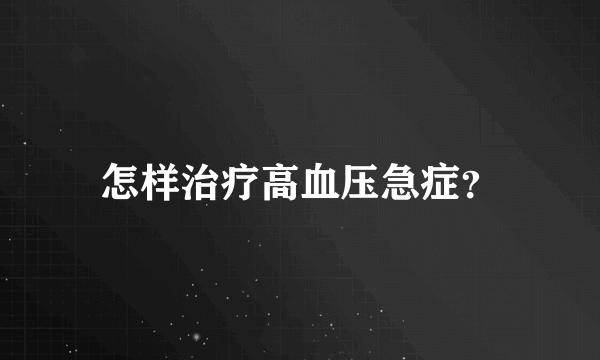 怎样治疗高血压急症?